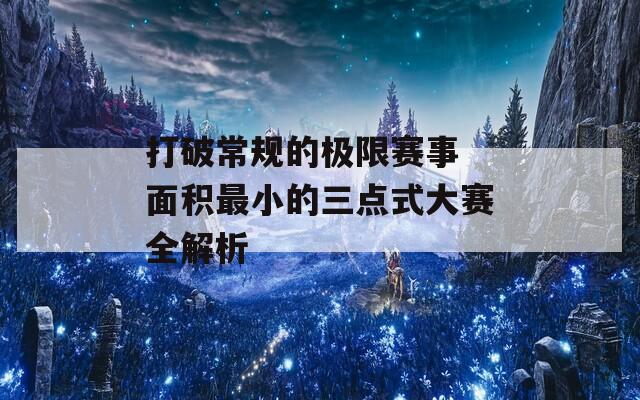 打破常规的极限赛事
面积最小的三点式大赛
全解析